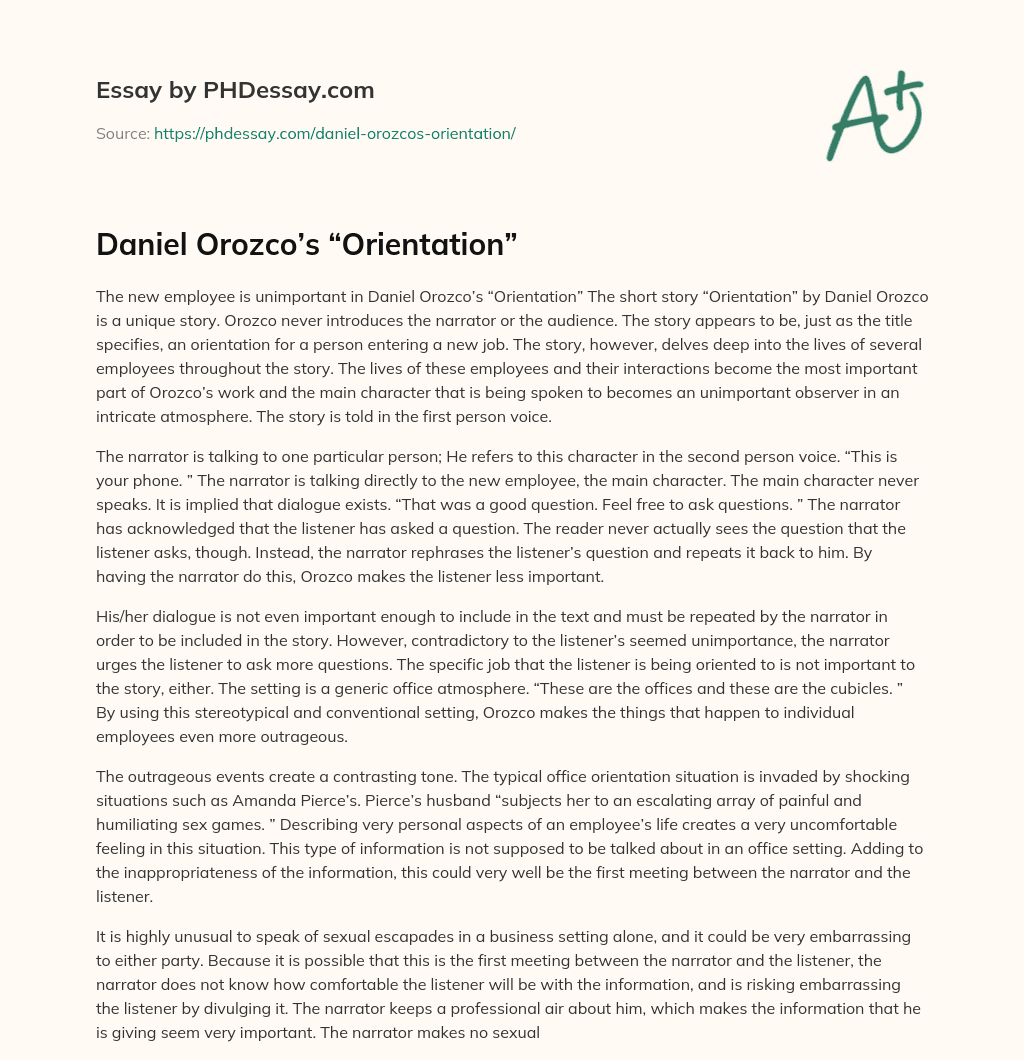 Essay by PHDessay.com

Source: https://phdessay.com/daniel-orozcos-orientation/

A+

Daniel Orozco's "Orientation"

The new employee is unimportant in Daniel Orozco's "Orientation" The short story "Orientation" by Daniel Orozco is a unique story. Orozco never introduces the narrator or the audience. The story appears to be, just as the title specifies, an orientation for a person entering a new job. The story, however, delves deep into the lives of several employees throughout the story. The lives of these employees and their interactions become the most important part of Orozco's work and the main character that is being spoken to becomes an unimportant observer in an intricate atmosphere. The story is told in the first person voice.

The narrator is talking to one particular person; He refers to this character in the second person voice. "This is your phone. " The narrator is talking directly to the new employee, the main character. The main character never speaks. It is implied that dialogue exists. "That was a good question. Feel free to ask questions. " The narrator has acknowledged that the listener has asked a question. The reader never actually sees the question that the listener asks, though. Instead, the narrator rephrases the listener's question and repeats it back to him. By having the narrator do this, Orozco makes the listener less important.

His/her dialogue is not even important enough to include in the text and must be repeated by the narrator in order to be included in the story. However, contradictory to the listener's seemed unimportance, the narrator urges the listener to ask more questions. The specific job that the listener is being oriented to is not important to the story, either. The setting is a generic office atmosphere. "These are the offices and these are the cubicles. " By using this stereotypical and conventional setting, Orozco makes the things that happen to individual employees even more outrageous.

The outrageous events create a contrasting tone. The typical office orientation situation is invaded by shocking situations such as Amanda Pierce's. Pierce's husband "subjects her to an escalating array of painful and humiliating sex games. " Describing very personal aspects of an employee's life creates a very uncomfortable feeling in this situation. This type of information is not supposed to be talked about in an office setting. Adding to the inappropriateness of the information, this could very well be the first meeting between the narrator and the listener.

It is highly unusual to speak of sexual escapades in a business setting alone, and it could be very embarrassing to either party. Because it is possible that this is the first meeting between the narrator and the listener, the narrator does not know how comfortable the listener will be with the information, and is risking embarrassing the listener by divulging it. The narrator keeps a professional air about him, which makes the information that he is giving seem very important. The narrator makes no sexual